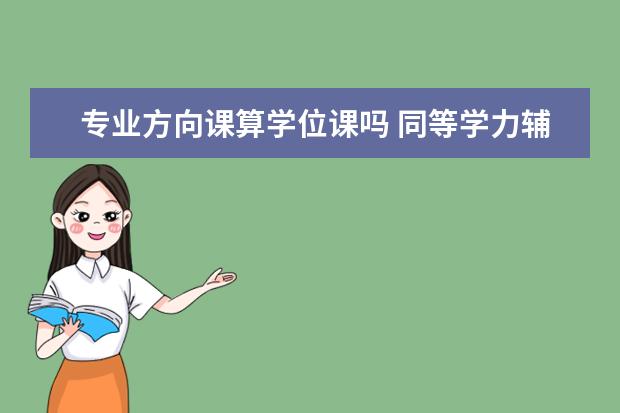 专业方向课算学位课吗 同等学力辅